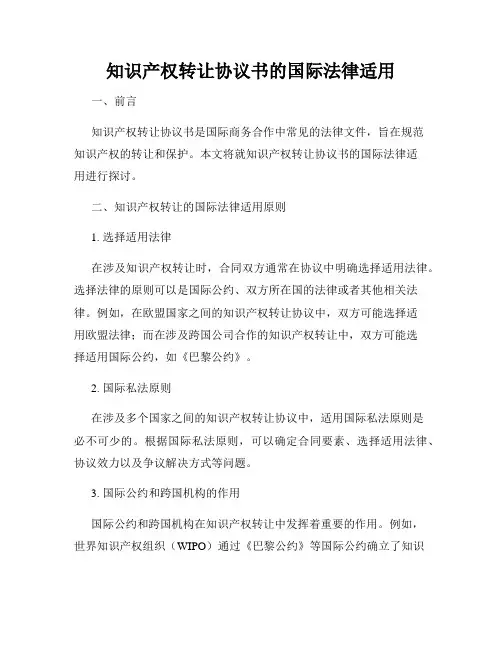 知识产权转让协议书的国际法律适用

一、前言

知识产权转让协议书是国际商务合作中常见的法律文件，旨在规范知识产权的转让和保护。本文将就知识产权转让协议书的国际法律适用进行探讨。

二、知识产权转让的国际法律适用原则

1. 选择适用法律

在涉及知识产权转让时，合同双方通常在协议中明确选择适用法律。选择法律的原则可以是国际公约、双方所在国的法律或者其他相关法律。例如，在欧盟国家之间的知识产权转让协议中，双方可能选择适用欧盟法律；而在涉及跨国公司合作的知识产权转让中，双方可能选择适用国际公约，如《巴黎公约》。

2. 国际私法原则

在涉及多个国家之间的知识产权转让协议中，适用国际私法原则是必不可少的。根据国际私法原则，可以确定合同要素、选择适用法律、协议效力以及争议解决方式等问题。

3. 国际公约和跨国机构的作用

国际公约和跨国机构在知识产权转让中发挥着重要的作用。例如，世界知识产权组织（WIPO）通过《巴黎公约》等国际公约确立了知识